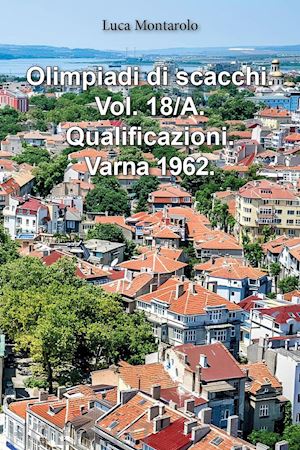 Luca Montarolo

Olimpiadi di scacchi. Vol. 18/A. Qualificazioni. Varna 1962.